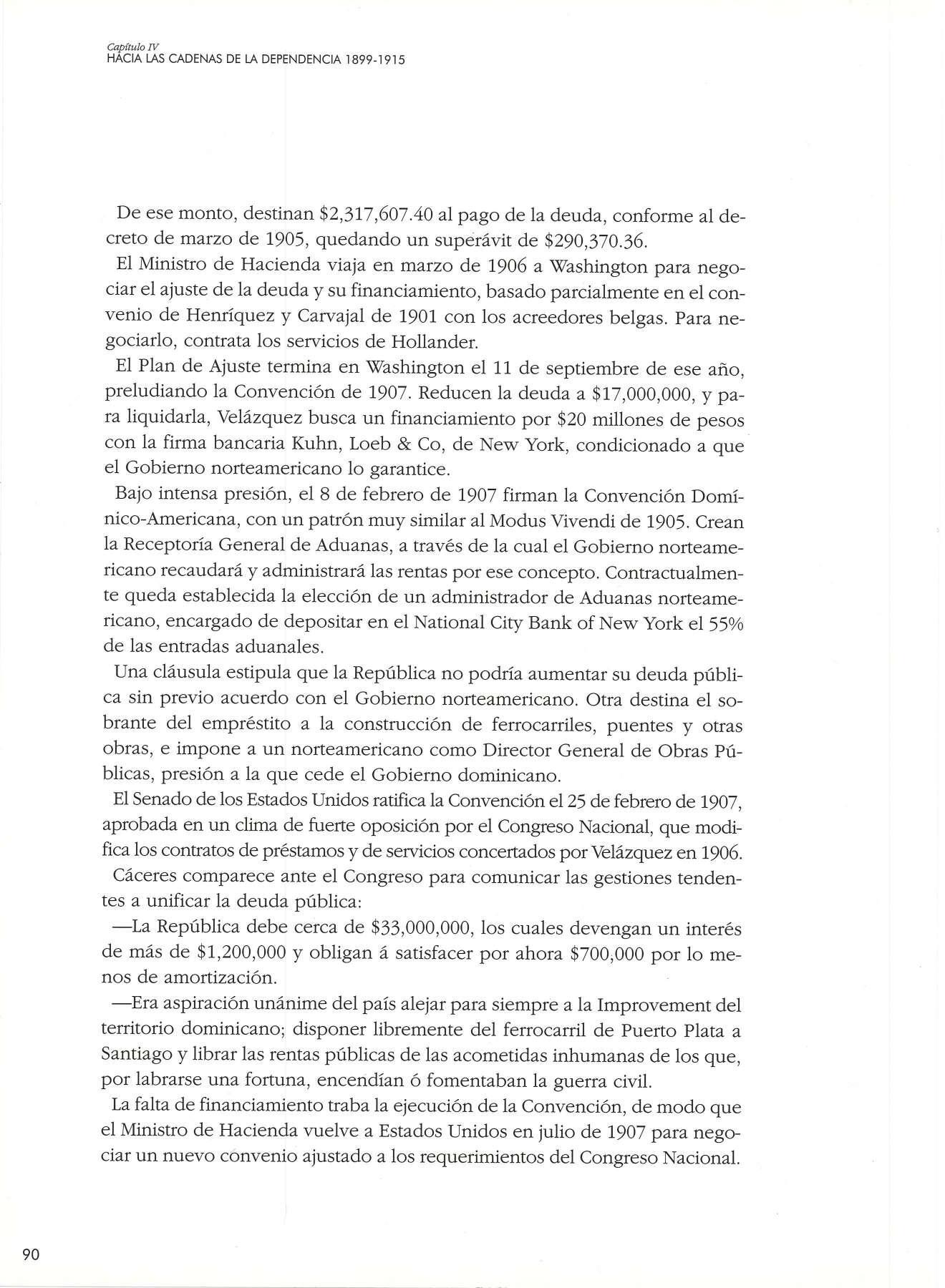 Capítulo IV
HACIA LAS CADENAS DE LA DEPENDENCIA 1899-1915

De ese monto, destinan \$2,317,607.40 al pago de la deuda, conforme al decreto de marzo de 1905, quedando un superávit de \$290,370.36.

El Ministro de Hacienda viaja en marzo de 1906 a Washington para negociar el ajuste de la deuda y su financiamiento, basado parcialmente en el convenio de Henríquez y Carvajal de 1901 con los acreedores belgas. Para negociarlo, contrata los servicios de Hollander.

El Plan de Ajuste termina en Washington el 11 de septiembre de ese año, preludiando la Convención de 1907. Reducen la deuda a \$17,000,000, y para liquidarla, Velázquez busca un financiamiento por \$20 millones de pesos con la firma bancaria Kuhn, Loeb & Co, de New York, condicionado a que el Gobierno norteamericano lo garantice.

Bajo intensa presión, el 8 de febrero de 1907 firman la Convención Domínico-Americana, con un patrón muy similar al Modus Vivendi de 1905. Crean la Receptoría General de Aduanas, a través de la cual el Gobierno norteamericano recaudará y administrará las rentas por ese concepto. Contractualmente queda establecida la elección de un administrador de Aduanas norteamericano, encargado de depositar en el National City Bank of New York el 55% de las entradas aduanales.

Una cláusula estipula que la República no podría aumentar su deuda pública sin previo acuerdo con el Gobierno norteamericano. Otra destina el sobrante del empréstito a la construcción de ferrocarriles, puentes y otras obras, e impone a un norteamericano como Director General de Obras Públicas, presión a la que cede el Gobierno dominicano.

El Senado de los Estados Unidos ratifica la Convención el 25 de febrero de 1907, aprobada en un clima de fuerte oposición por el Congreso Nacional, que modifica los contratos de préstamos y de servicios concertados por Velázquez en 1906.

Cáceres comparece ante el Congreso para comunicar las gestiones tendentes a unificar la deuda pública:

—La República debe cerca de \$33,000,000, los cuales devengan un interés de más de \$1,200,000 y obligan á satisfacer por ahora \$700,000 por lo menos de amortización.

—Era aspiración unánime del país alejar para siempre a la Improvement del territorio dominicano; disponer libremente del ferrocarril de Puerto Plata a Santiago y librar las rentas públicas de las acometidas inhumanas de los que, por labrarse una fortuna, encendían ó fomentaban la guerra civil.

La falta de financiamiento traba la ejecución de la Convención, de modo que el Ministro de Hacienda vuelve a Estados Unidos en julio de 1907 para negociar un nuevo convenio ajustado a los requerimientos del Congreso Nacional.

90